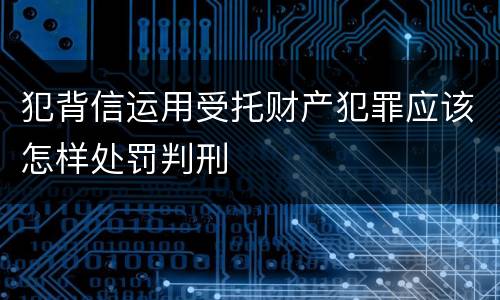 犯背信运用受托财产犯罪应该怎样处罚判刑